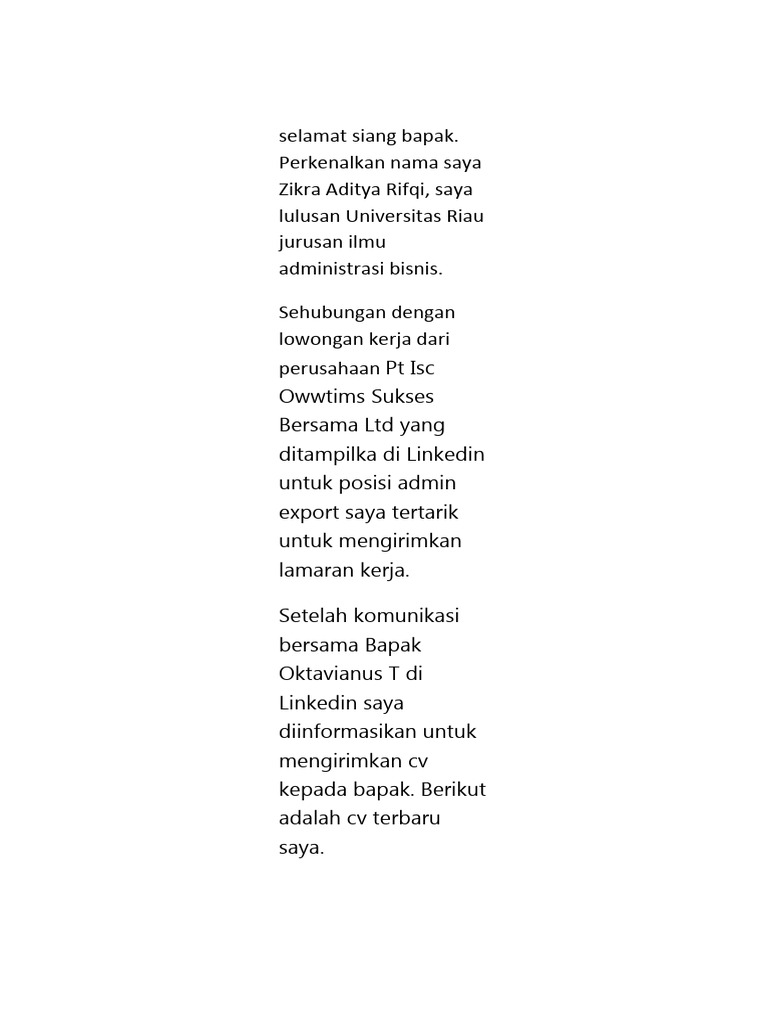 selamat siang bapak. Perkenalkan nama saya Zikra Aditya Rifqi, saya lulusan Universitas Riau jurusan ilmu administrasi bisnis.

Sehubungan dengan lowongan kerja dari perusahaan Pt Isc Owwtims Sukses Bersama Ltd yang ditampilka di Linkedin untuk posisi admin export saya tertarik untuk mengirimkan lamaran kerja.

Setelah komunikasi bersama Bapak Oktavianus T di Linkedin saya diinformasikan untuk mengirimkan cv kepada bapak. Berikut adalah cv terbaru saya.